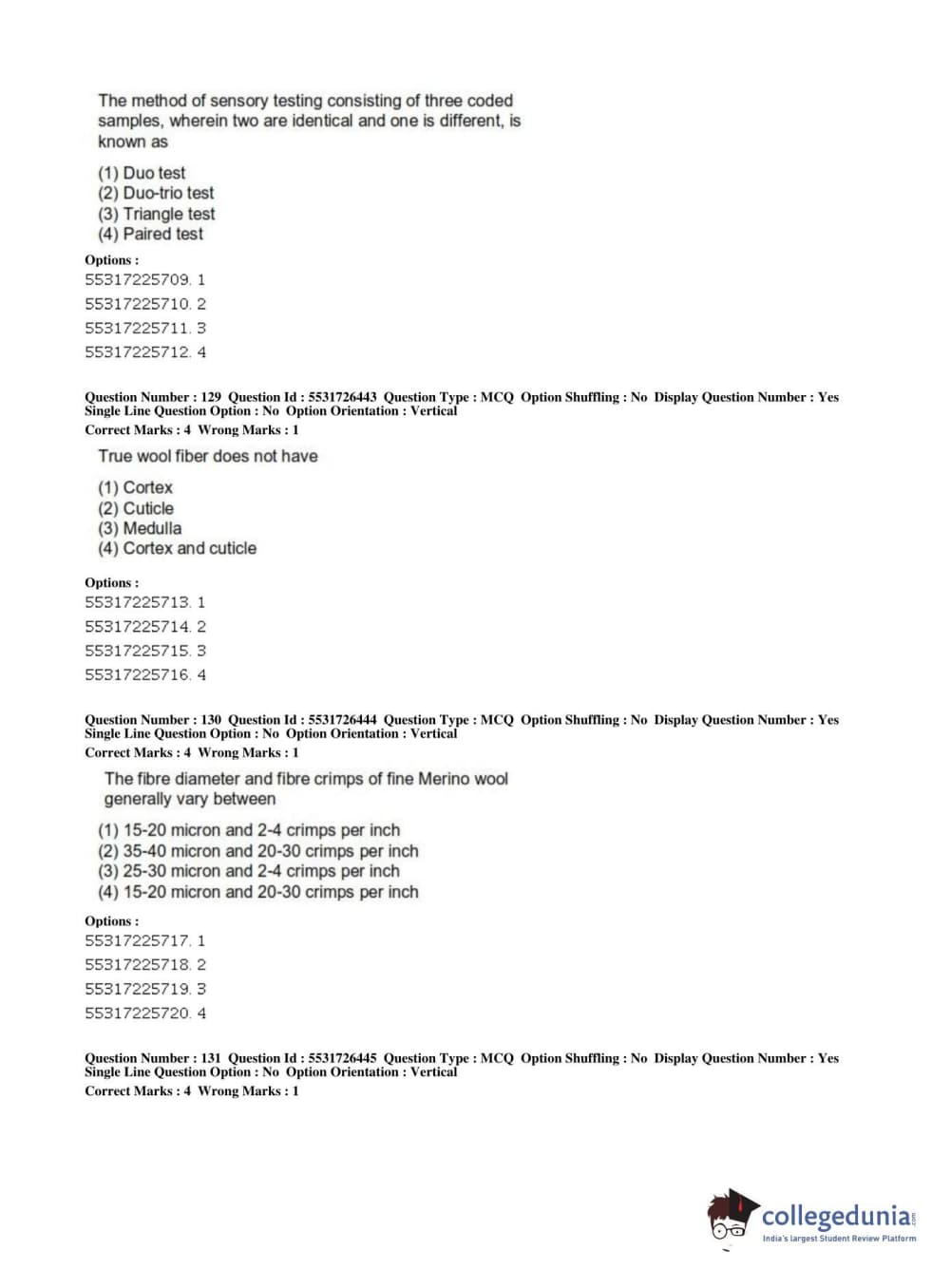 The method of sensory testing consisting of three coded samples, wherein two are identical and one is different, is known as

(1) Duo test
(2) Duo-trio test
(3) Triangle test
(4) Paired test

Options :
55317225709. 1
55317225710. 2
55317225711. 3
55317225712. 4

Question Number : 129 Question Id : 5531726443 Question Type : MCQ Option Shuffling : No Display Question Number : Yes Single Line Question Option : No Option Orientation : Vertical
Correct Marks : 4 Wrong Marks : 1

True wool fiber does not have

(1) Cortex
(2) Cuticle
(3) Medulla
(4) Cortex and cuticle

Options :
55317225713. 1
55317225714. 2
55317225715. 3
55317225716. 4

Question Number : 130 Question Id : 5531726444 Question Type : MCQ Option Shuffling : No Display Question Number : Yes Single Line Question Option : No Option Orientation : Vertical
Correct Marks : 4 Wrong Marks : 1

The fibre diameter and fibre crimps of fine Merino wool generally vary between

(1) 15-20 micron and 2-4 crimps per inch
(2) 35-40 micron and 20-30 crimps per inch
(3) 25-30 micron and 2-4 crimps per inch
(4) 15-20 micron and 20-30 crimps per inch

Options :
55317225717. 1
55317225718. 2
55317225719. 3
55317225720. 4

Question Number : 131 Question Id : 5531726445 Question Type : MCQ Option Shuffling : No Display Question Number : Yes Single Line Question Option : No Option Orientation : Vertical
Correct Marks : 4 Wrong Marks : 1

collegedunia.com
India's largest Student Review Platform